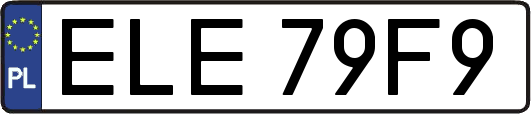 PL
ELE 79F9